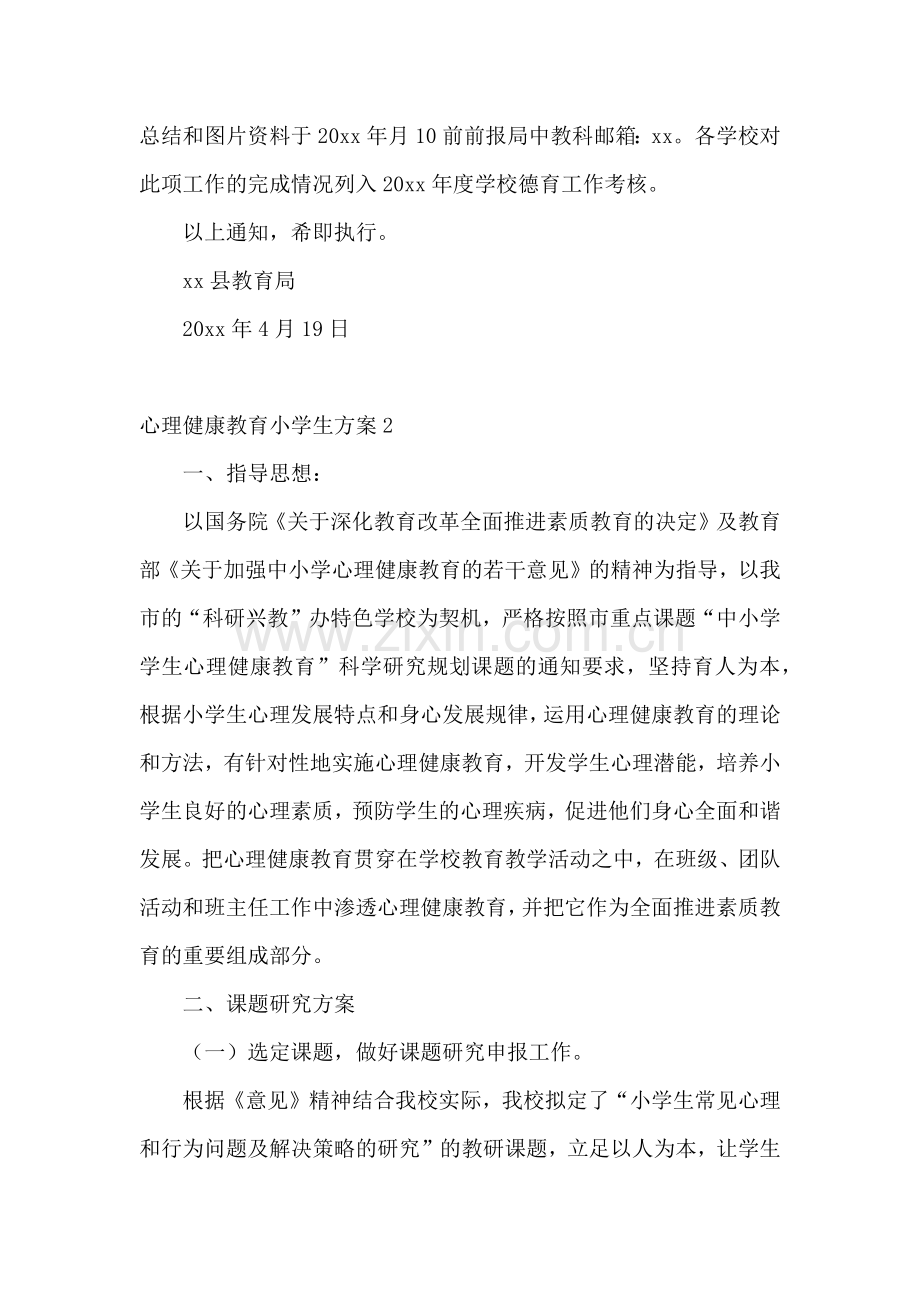 总结和图片资料于20xx年月10前前报局中教科邮箱：xx。各学校对此项工作的完成情况列入20xx年度学校德育工作考核。

以上通知，希即执行。

xx县教育局

20xx年4月19日

心理健康教育小学生方案2

一、指导思想：

以国务院《关于深化教育改革全面推进素质教育的决定》及教育部《关于加强中小学心理健康教育的若干意见》的精神为指导，以我市的“科研兴教”办特色学校为契机，严格按照市重点课题“中小学学生心理健康教育”科学研究规划课题的通知要求，坚持育人为本，根据小学生心理发展特点和身心发展规律，运用心理健康教育的理论和方法，有针对性地实施心理健康教育，开发学生心理潜能，培养小学生良好的心理素质，预防学生的心理疾病，促进他们身心全面和谐发展。把心理健康教育贯穿在学校教育教学活动之中，在班级、团队活动和班主任工作中渗透心理健康教育，并把它作为全面推进素质教育的重要组成部分。

二、课题研究方案

（一）选定课题，做好课题研究申报工作。

根据《意见》精神结合我校实际，我校拟定了“小学生常见心理和行为问题及解决策略的研究”的教研课题，立足以人为本，让学生

www.zixin.com.cn